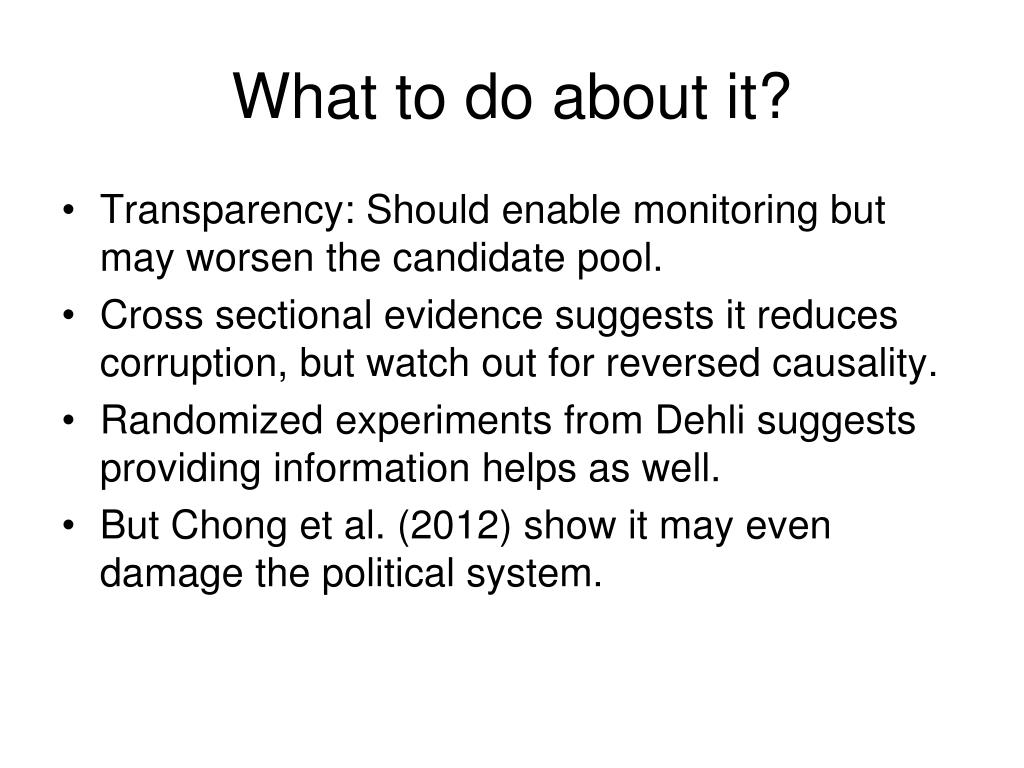 What to do about it?

• Transparency: Should enable monitoring but may worsen the candidate pool.
• Cross sectional evidence suggests it reduces corruption, but watch out for reversed causality.
• Randomized experiments from Dehli suggests providing information helps as well.
• But Chong et al. (2012) show it may even damage the political system.